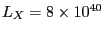 $L_X = 8 \times 10^{40}$